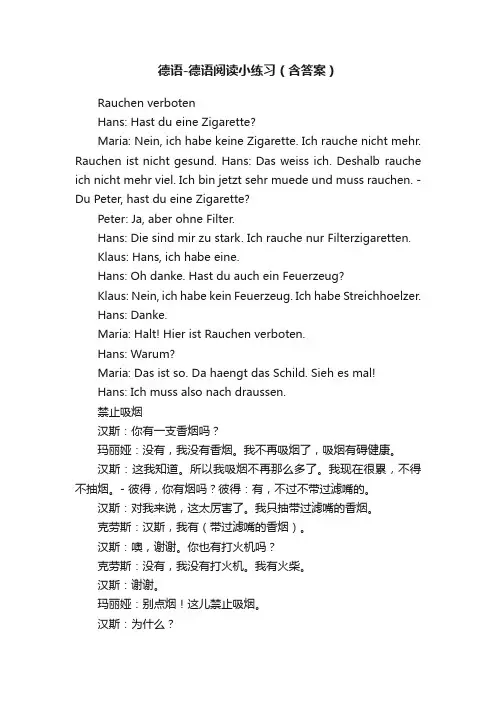 德语-德语阅读小练习（含答案）

Rauchen verboten

Hans: Hast du eine Zigarette?

Maria: Nein, ich habe keine Zigarette. Ich rauche nicht mehr. Rauchen ist nicht gesund. Hans: Das weiss ich. Deshalb rauche ich nicht mehr viel. Ich bin jetzt sehr muede und muss rauchen. - Du Peter, hast du eine Zigarette?

Peter: Ja, aber ohne Filter.

Hans: Die sind mir zu stark. Ich rauche nur Filterzigaretten.

Klaus: Hans, ich habe eine.

Hans: Oh danke. Hast du auch ein Feuerzeug?

Klaus: Nein, ich habe kein Feuerzeug. Ich habe Streichhoelzer.

Hans: Danke.

Maria: Halt! Hier ist Rauchen verboten.

Hans: Warum?

Maria: Das ist so. Da haengt das Schild. Sieh es mal!

Hans: Ich muss also nach draussen.

禁止吸烟

汉斯：你有一支香烟吗？

玛丽娅：没有，我没有香烟。我不再吸烟了，吸烟有碍健康。

汉斯：这我知道。所以我吸烟不再那么多了。我现在很累，不得不抽烟。- 彼得，你有烟吗？彼得：有，不过不带过滤嘴的。

汉斯：对我来说，这太厉害了。我只抽带过滤嘴的香烟。

克劳斯：汉斯，我有（带过滤嘴的香烟）。

汉斯：噢，谢谢。你也有打火机吗？

克劳斯：没有，我没有打火机。我有火柴。

汉斯：谢谢。

玛丽娅：别点烟！这儿禁止吸烟。

汉斯：为什么？